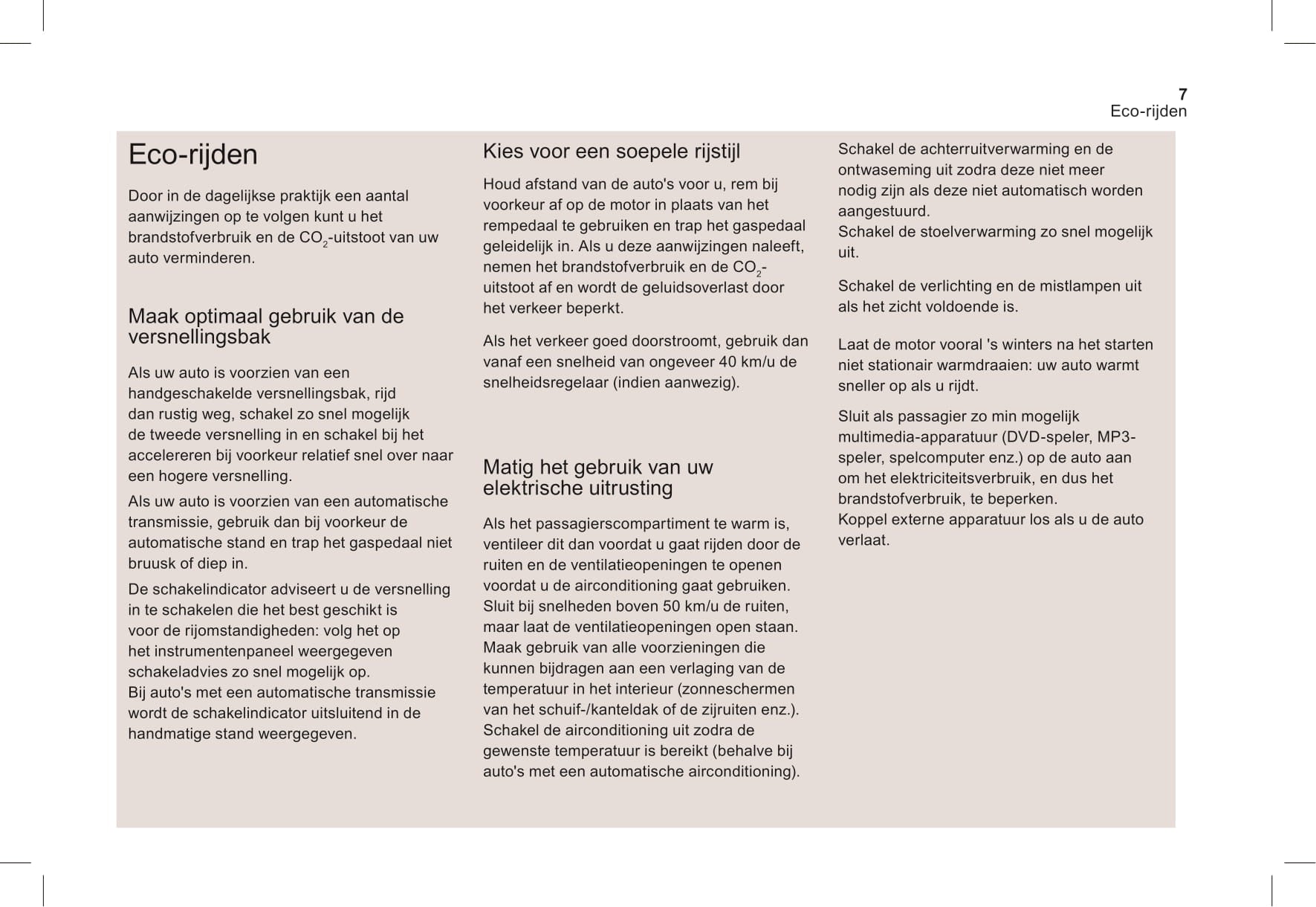 7
Eco-rijden

Eco-rijden

Door in de dagelijkse praktijk een aantal aanwijzingen op te volgen kunt u het brandstofverbruik en de $CO_2$-uitstoot van uw auto verminderen.

Maak optimaal gebruik van de versnellingsbak

Als uw auto is voorzien van een handgeschakelde versnellingsbak, rijd dan rustig weg, schakel zo snel mogelijk de tweede versnelling in en schakel bij het accelereren bij voorkeur relatief snel over naar een hogere versnelling.

Als uw auto is voorzien van een automatische transmissie, gebruik dan bij voorkeur de automatische stand en trap het gaspedaal niet bruusk of diep in.

De schakelindicator adviseert u de versnelling in te schakelen die het best geschikt is voor de rijomstandigheden: volg het op het instrumentenpaneel weergegeven schakeladvies zo snel mogelijk op.
Bij auto's met een automatische transmissie wordt de schakelindicator uitsluitend in de handmatige stand weergegeven.

Kies voor een soepele rijstijl

Houd afstand van de auto's voor u, rem bij voorkeur af op de motor in plaats van het rempedaal te gebruiken en trap het gaspedaal geleidelijk in. Als u deze aanwijzingen naleeft, nemen het brandstofverbruik en de $CO_2$-uitstoot af en wordt de geluidsoverlast door het verkeer beperkt.

Als het verkeer goed doorstroomt, gebruik dan vanaf een snelheid van ongeveer 40 km/u de snelheidsregelaar (indien aanwezig).

Matig het gebruik van uw elektrische uitrusting

Als het passagierscompartiment te warm is, ventileer dit dan voordat u gaat rijden door de ruiten en de ventilatieopeningen te openen voordat u de airconditioning gaat gebruiken.
Sluit bij snelheden boven 50 km/u de ruiten, maar laat de ventilatieopeningen open staan.
Maak gebruik van alle voorzieningen die kunnen bijdragen aan een verlaging van de temperatuur in het interieur (zonneschermen van het schuif-/kanteldak of de zijruiten enz.).
Schakel de airconditioning uit zodra de gewenste temperatuur is bereikt (behalve bij auto's met een automatische airconditioning).

Schakel de achterruitverwarming en de ontwaseming uit zodra deze niet meer nodig zijn als deze niet automatisch worden aangestuurd.
Schakel de stoelverwarming zo snel mogelijk uit.

Schakel de verlichting en de mistlampen uit als het zicht voldoende is.

Laat de motor vooral 's winters na het starten niet stationair warmdraaien: uw auto warmt sneller op als u rijdt.

Sluit als passagier zo min mogelijk multimedia-apparatuur (DVD-speler, MP3-speler, spelcomputer enz.) op de auto aan om het elektriciteitsverbruik, en dus het brandstofverbruik, te beperken.
Koppel externe apparatuur los als u de auto verlaat.